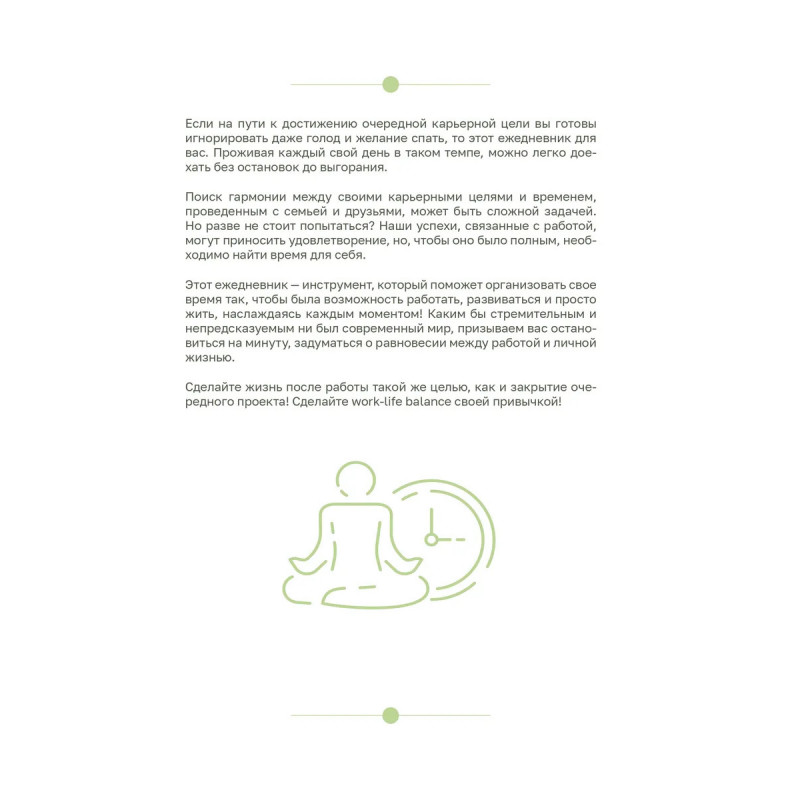 Если на пути к достижению очередной карьерной цели вы готовы игнорировать даже голод и желание спать, то этот ежедневник для вас. Проживая каждый свой день в таком темпе, можно легко доехать без остановок до выгорания.

Поиск гармонии между своими карьерными целями и временем, проведенным с семьей и друзьями, может быть сложной задачей. Но разве не стоит попытаться? Наши успехи, связанные с работой, могут приносить удовлетворение, но, чтобы оно было полным, необходимо найти время для себя.

Этот ежедневник — инструмент, который поможет организовать свое время так, чтобы была возможность работать, развиваться и просто жить, наслаждаясь каждым моментом! Каким бы стремительным и непредсказуемым ни был современный мир, призываем вас остановиться на минуту, задуматься о равновесии между работой и личной жизнью.

Сделайте жизнь после работы такой же целью, как и закрытие очередного проекта! Сделайте work-life balance своей привычкой!